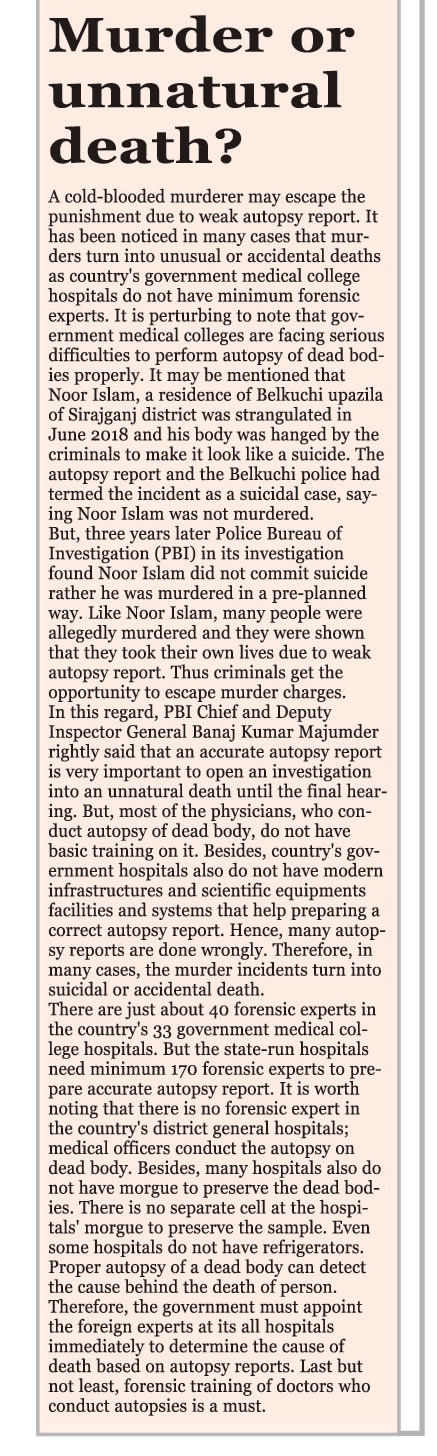 Murder or unnatural death?

A cold-blooded murderer may escape the punishment due to weak autopsy report. It has been noticed in many cases that murders turn into unusual or accidental deaths as country's government medical college hospitals do not have minimum forensic experts. It is perturbing to note that government medical colleges are facing serious difficulties to perform autopsy of dead bodies properly. It may be mentioned that Noor Islam, a residence of Belkuchi upazila of Sirajganj district was strangulated in June 2018 and his body was hanged by the criminals to make it look like a suicide. The autopsy report and the Belkuchi police had termed the incident as a suicidal case, saying Noor Islam was not murdered.
But, three years later Police Bureau of Investigation (PBI) in its investigation found Noor Islam did not commit suicide rather he was murdered in a pre-planned way. Like Noor Islam, many people were allegedly murdered and they were shown that they took their own lives due to weak autopsy report. Thus criminals get the opportunity to escape murder charges.
In this regard, PBI Chief and Deputy Inspector General Banaj Kumar Majumder rightly said that an accurate autopsy report is very important to open an investigation into an unnatural death until the final hearing. But, most of the physicians, who conduct autopsy of dead body, do not have basic training on it. Besides, country's government hospitals also do not have modern infrastructures and scientific equipments facilities and systems that help preparing a correct autopsy report. Hence, many autopsy reports are done wrongly. Therefore, in many cases, the murder incidents turn into suicidal or accidental death.
There are just about 40 forensic experts in the country's 33 government medical college hospitals. But the state-run hospitals need minimum 170 forensic experts to prepare accurate autopsy report. It is worth noting that there is no forensic expert in the country's district general hospitals; medical officers conduct the autopsy on dead body. Besides, many hospitals also do not have morgue to preserve the dead bodies. There is no separate cell at the hospitals' morgue to preserve the sample. Even some hospitals do not have refrigerators.
Proper autopsy of a dead body can detect the cause behind the death of person. Therefore, the government must appoint the foreign experts at its all hospitals immediately to determine the cause of death based on autopsy reports. Last but not least, forensic training of doctors who conduct autopsies is a must.